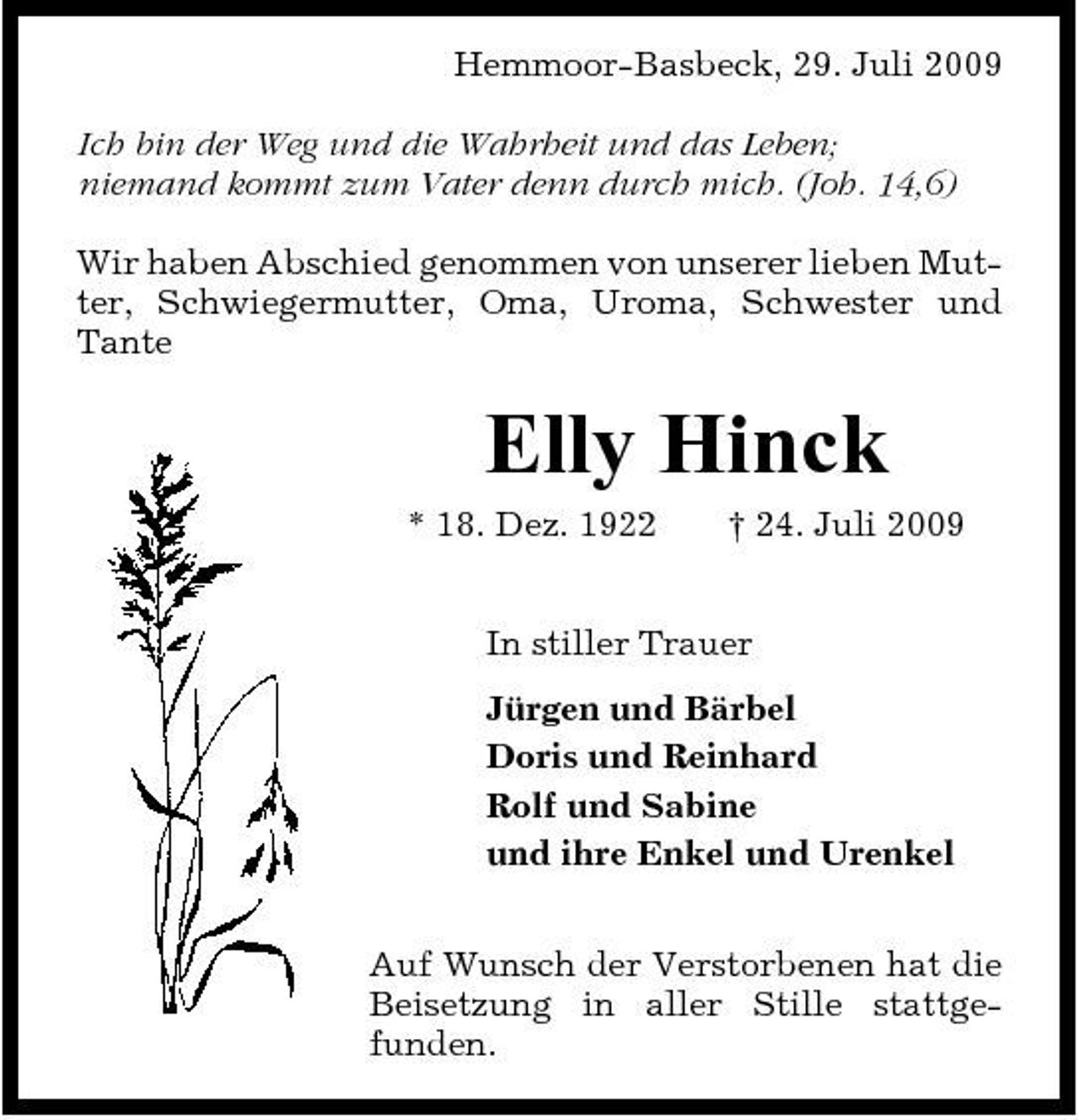 Hemmoor-Basbeck, 29. Juli 2009

Ich bin der Weg und die Wahrheit und das Leben; niemand kommt zum Vater denn durch mich. (Joh. 14,6)

Wir haben Abschied genommen von unserer lieben Mutter, Schwiegermutter, Oma, Uroma, Schwester und Tante

Elly Hinck

* 18. Dez. 1922 † 24. Juli 2009

In stiller Trauer

Jürgen und Bärbel
Doris und Reinhard
Rolf und Sabine
und ihre Enkel und Urenkel

Auf Wunsch der Verstorbenen hat die Beisetzung in aller Stille stattgefunden.